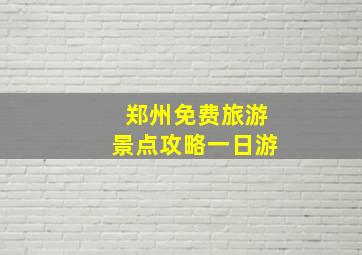 郑州免费旅游
景点攻略一日游